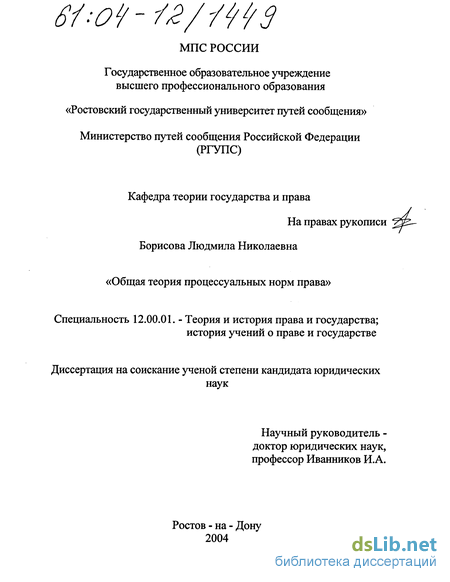 61:04-12/1449

МПС РОССИИ

Государственное образовательное учреждение высшего профессионального образования

«Ростовский государственный университет путей сообщения»

Министерство путей сообщения Российской Федерации (РГУПС)

Кафедра теории государства и права

На правах рукописи

Борисова Людмила Николаевна

«Общая теория процессуальных норм права»

Специальность 12.00.01. - Теория и история права и государства; история учений о праве и государстве

Диссертация на соискание ученой степени кандидата юридических наук

Научный руководитель - доктор юридических наук, профессор Иванников И.А.

Ростов - на - Дону
2004

dsLib.net
библиотека диссертаций